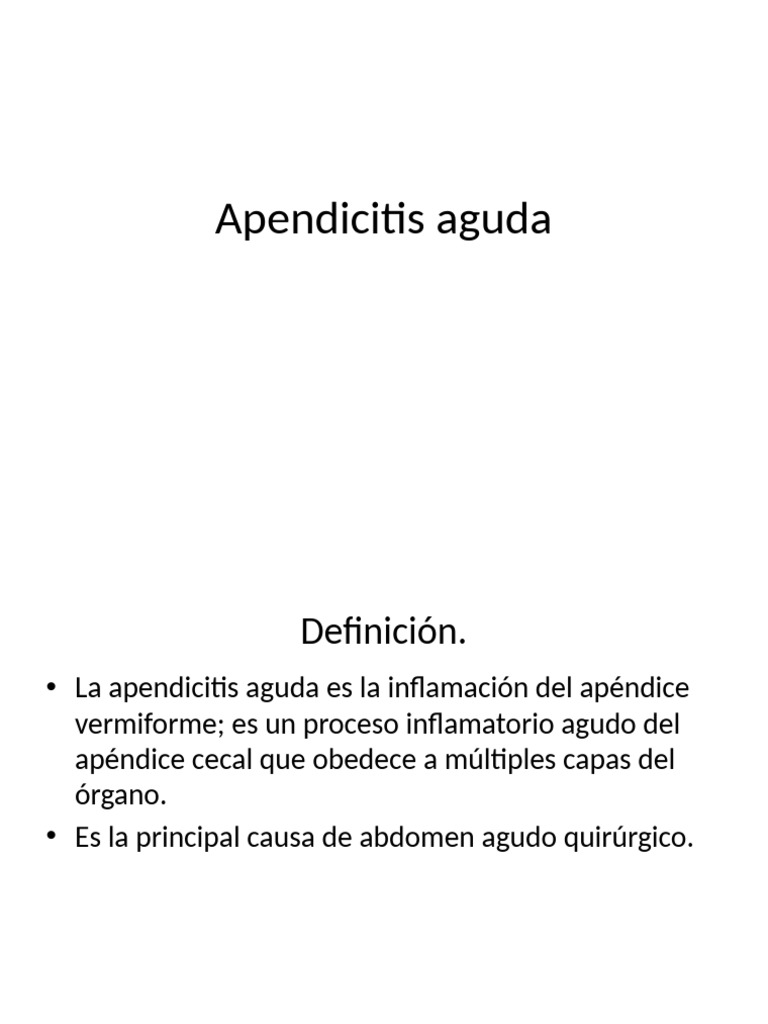 Apendicitis aguda

Definición.

• La apendicitis aguda es la inflamación del apéndice vermiforme; es un proceso inflamatorio agudo del apéndice cecal que obedece a múltiples capas del órgano.
• Es la principal causa de abdomen agudo quirúrgico.